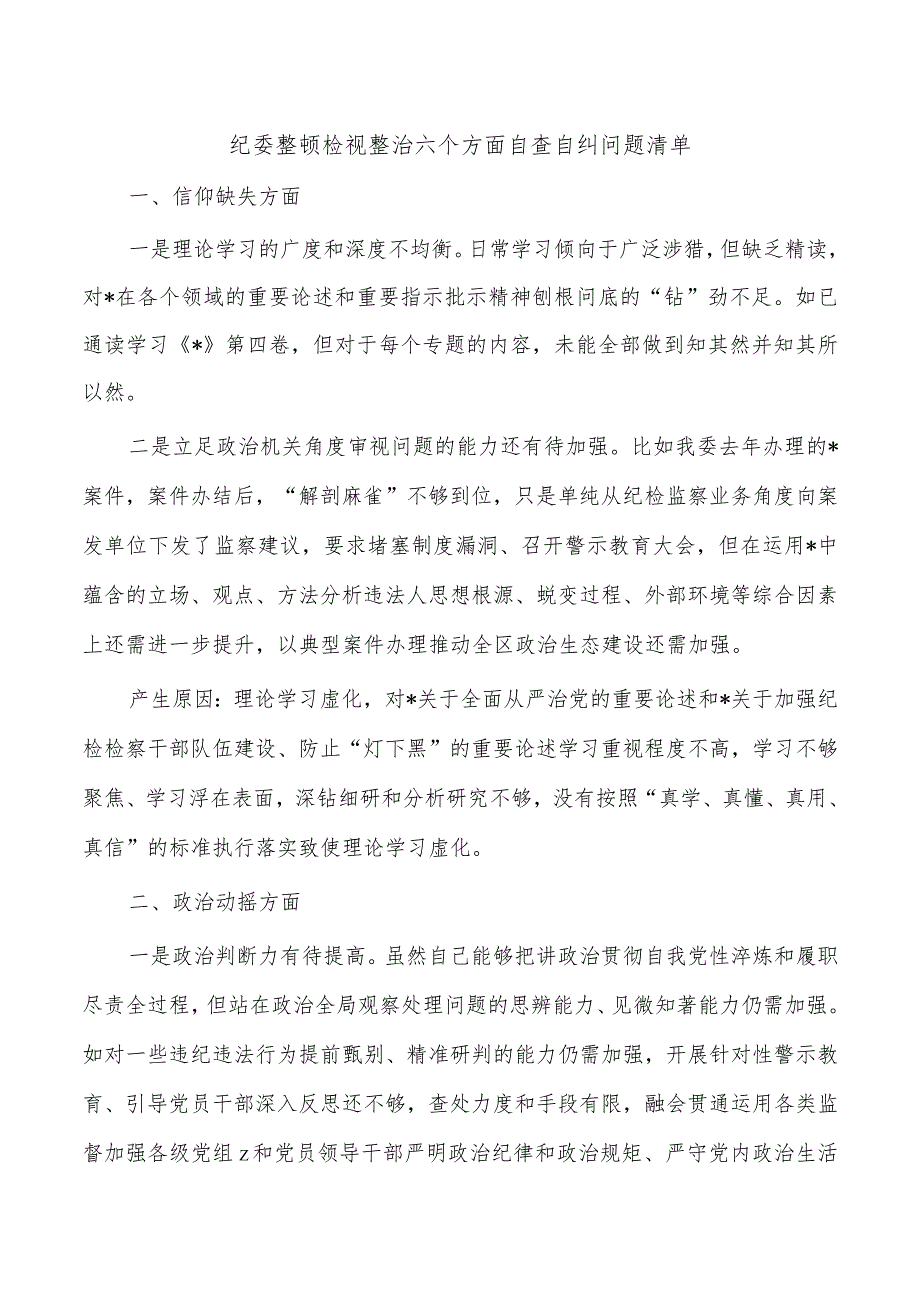 纪委整顿检视整治六个方面自查自纠问题清单

一、信仰缺失方面

一是理论学习的广度和深度不均衡。日常学习倾向于广泛涉猎，但缺乏精读，对*在各个领域的重要论述和重要指示批示精神刨根问底的“钻”劲不足。如已通读学习《*》第四卷，但对于每个专题的内容，未能全部做到知其然并知其所以然。

二是立足政治机关角度审视问题的能力还有待加强。比如我委去年办理的*案件，案件办结后，“解剖麻雀”不够到位，只是单纯从纪检监察业务角度向案发单位下发了监察建议，要求堵塞制度漏洞、召开警示教育大会，但在运用*中蕴含的立场、观点、方法分析违法人思想根源、蜕变过程、外部环境等综合因素上还需进一步提升，以典型案件办理推动全区政治生态建设还需加强。

产生原因：理论学习虚化，对*关于全面从严治党的重要论述和*关于加强纪检检察干部队伍建设、防止“灯下黑”的重要论述学习重视程度不高，学习不够聚焦、学习浮在表面，深钻细研和分析研究不够，没有按照“真学、真懂、真用、真信”的标准执行落实致使理论学习虚化。

二、政治动摇方面

一是政治判断力有待提高。虽然自己能够把讲政治贯彻自我党性淬炼和履职尽责全过程，但站在政治全局观察处理问题的思辨能力、见微知著能力仍需加强。如对一些违纪违法行为提前甄别、精准研判的能力仍需加强，开展针对性警示教育、引导党员干部深入反思还不够，查处力度和手段有限，融会贯通运用各类监督加强各级党组z和党员领导干部严明政治纪律和政治规矩、严守党内政治生活